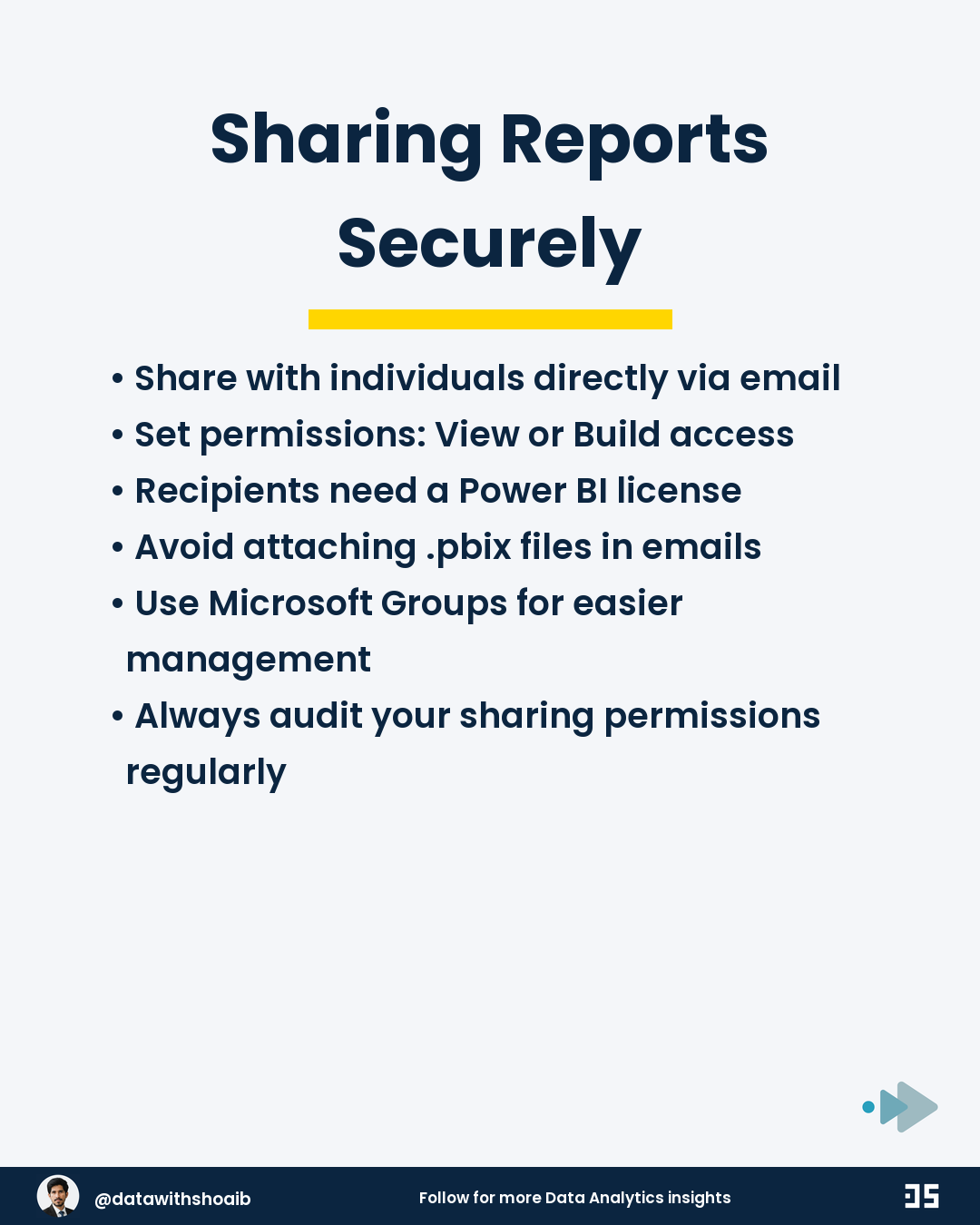 Sharing Reports Securely

• Share with individuals directly via email
• Set permissions: View or Build access
• Recipients need a Power BI license
• Avoid attaching .pbix files in emails
• Use Microsoft Groups for easier management
• Always audit your sharing permissions regularly

@datawithshoaib

Follow for more Data Analytics insights

DS